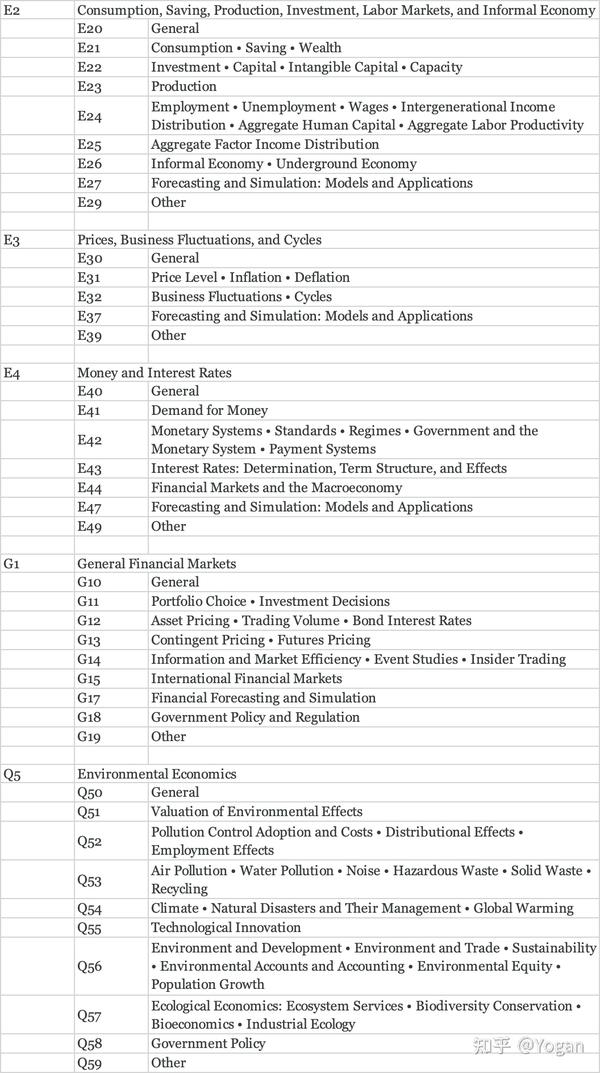 | | | |
|---|---|---|
| E2 | Consumption, Saving, Production, Investment, Labor Markets, and Informal Economy | |
| | E20 | General |
| | E21 | Consumption • Saving • Wealth |
| | E22 | Investment • Capital • Intangible Capital • Capacity |
| | E23 | Production |
| | E24 | Employment • Unemployment • Wages • Intergenerational Income Distribution • Aggregate Human Capital • Aggregate Labor Productivity |
| | E25 | Aggregate Factor Income Distribution |
| | E26 | Informal Economy • Underground Economy |
| | E27 | Forecasting and Simulation: Models and Applications |
| | E29 | Other |
| | | |
| E3 | Prices, Business Fluctuations, and Cycles | |
| | E30 | General |
| | E31 | Price Level • Inflation • Deflation |
| | E32 | Business Fluctuations • Cycles |
| | E37 | Forecasting and Simulation: Models and Applications |
| | E39 | Other |
| | | |
| E4 | Money and Interest Rates | |
| | E40 | General |
| | E41 | Demand for Money |
| | E42 | Monetary Systems • Standards • Regimes • Government and the Monetary System • Payment Systems |
| | E43 | Interest Rates: Determination, Term Structure, and Effects |
| | E44 | Financial Markets and the Macroeconomy |
| | E47 | Forecasting and Simulation: Models and Applications |
| | E49 | Other |
| | | |
| G1 | General Financial Markets | |
| | G10 | General |
| | G11 | Portfolio Choice • Investment Decisions |
| | G12 | Asset Pricing • Trading Volume • Bond Interest Rates |
| | G13 | Contingent Pricing • Futures Pricing |
| | G14 | Information and Market Efficiency • Event Studies • Insider Trading |
| | G15 | International Financial Markets |
| | G17 | Financial Forecasting and Simulation |
| | G18 | Government Policy and Regulation |
| | G19 | Other |
| | | |
| Q5 | Environmental Economics | |
| | Q50 | General |
| | Q51 | Valuation of Environmental Effects |
| | Q52 | Pollution Control Adoption and Costs • Distributional Effects • Employment Effects |
| | Q53 | Air Pollution • Water Pollution • Noise • Hazardous Waste • Solid Waste • Recycling |
| | Q54 | Climate • Natural Disasters and Their Management • Global Warming |
| | Q55 | Technological Innovation |
| | Q56 | Environment and Development • Environment and Trade • Sustainability • Environmental Accounts and Accounting • Environmental Equity • Population Growth |
| | Q57 | Ecological Economics: Ecosystem Services • Biodiversity Conservation • Bioeconomics • Industrial Ecology |
| | Q58 | Government Policy |
| | Q59 | Other |

知乎 @Yogan